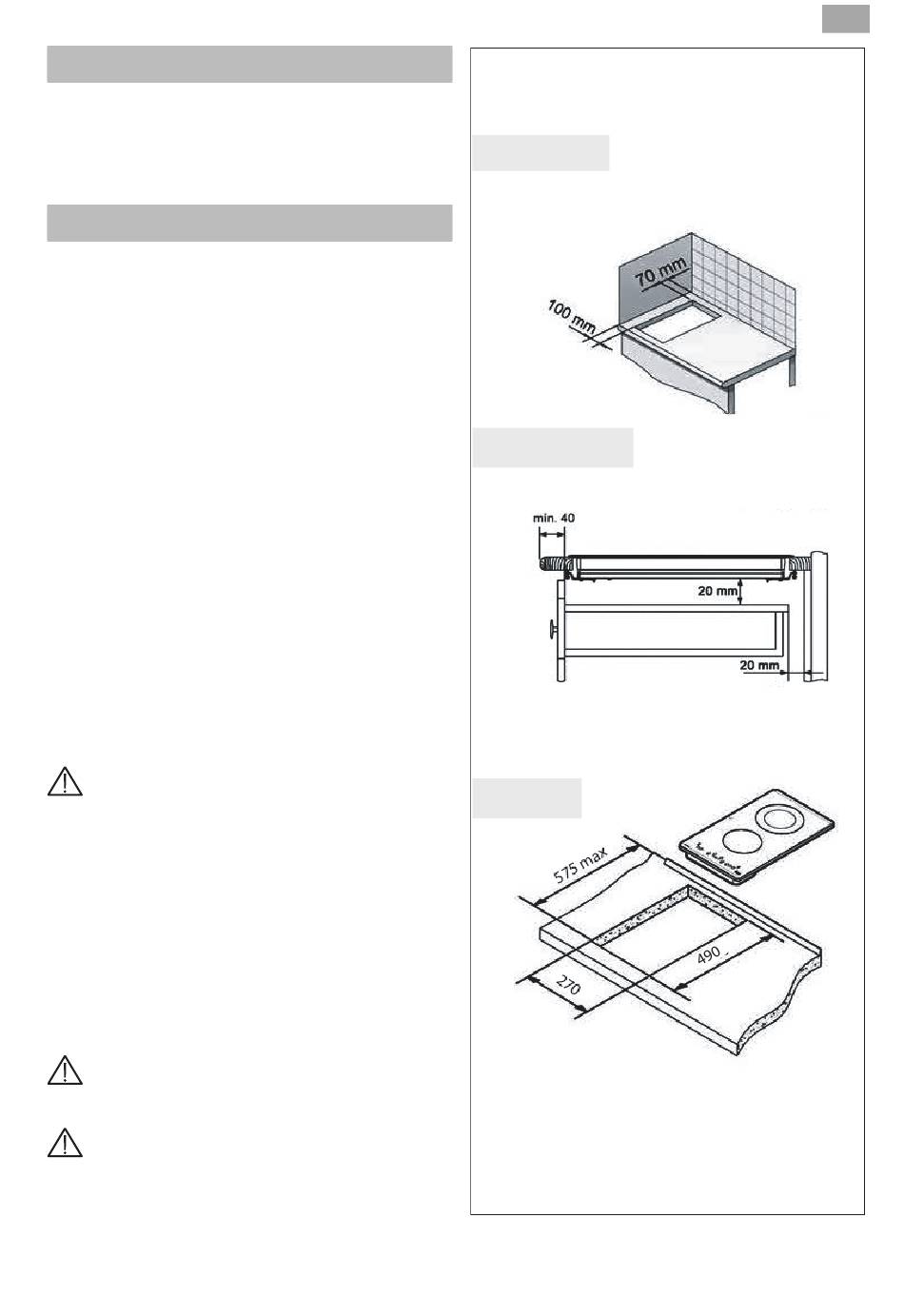 70 mm

100 mm

min. 40

20 mm

20 mm

575 max

490

270